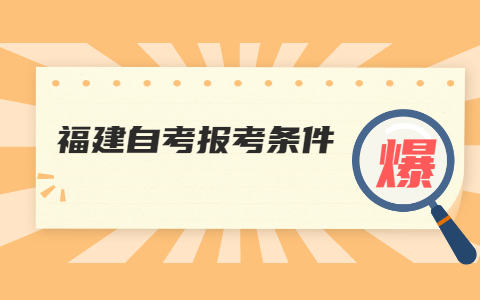 福建自考报考条件

爆